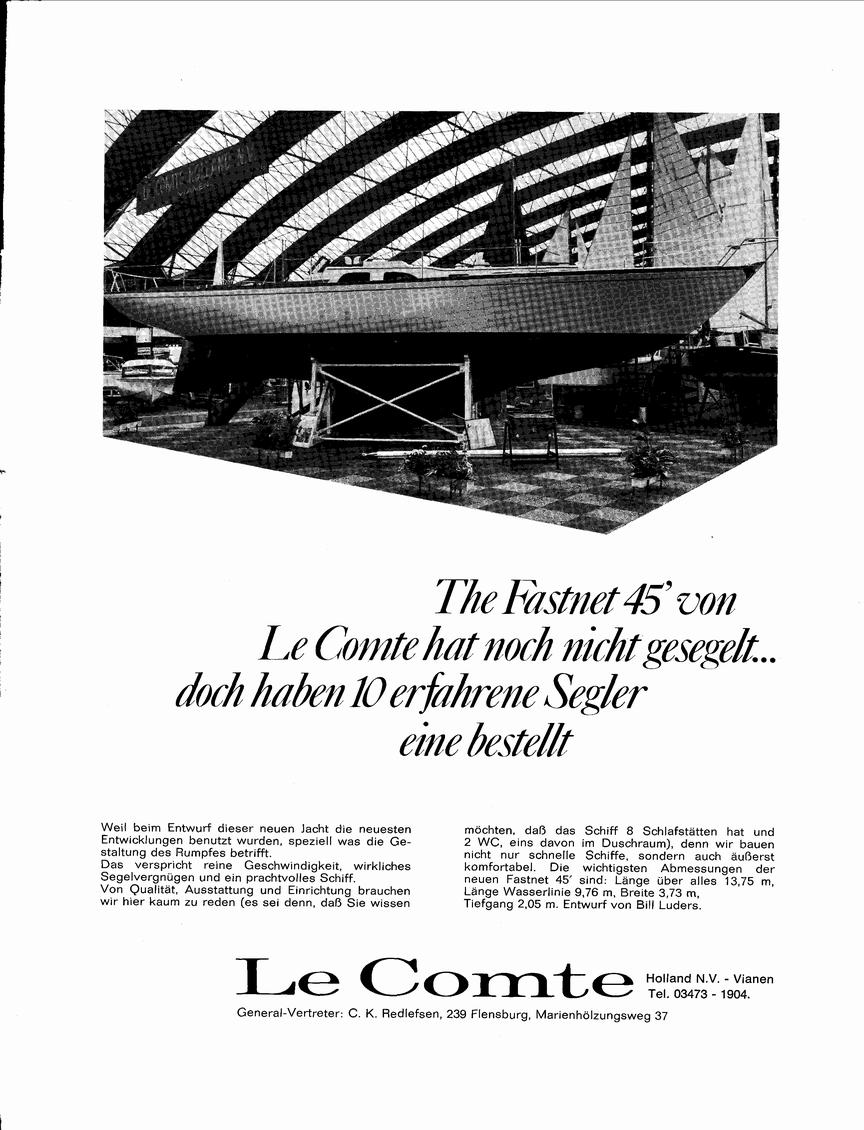 The Fastnet 45' von Le Comte hat noch nicht gesegelt... doch haben 10 erfahrene Segler eine bestellt

Weil beim Entwurf dieser neuen Jacht die neuesten Entwicklungen benutzt wurden, speziell was die Gestaltung des Rumpfes betrifft.
Das verspricht reine Geschwindigkeit, wirkliches Segelvergnügen und ein prachtvolles Schiff.
Von Qualität, Ausstattung und Einrichtung brauchen wir hier kaum zu reden (es sei denn, daß Sie wissen möchten, daß das Schiff 8 Schlafstätten hat und 2 WC, eins davon im Duschraum), denn wir bauen nicht nur schnelle Schiffe, sondern auch äußerst komfortabel. Die wichtigsten Abmessungen der neuen Fastnet 45' sind: Länge über alles 13,75 m, Länge Wasserlinie 9,76 m, Breite 3,73 m, Tiefgang 2,05 m. Entwurf von Bill Luders.

Le Comte Holland N.V. - Vianen Tel. 03473 - 1904.

General-Vertreter: C. K. Redlefsen, 239 Flensburg, Marienhölzungsweg 37